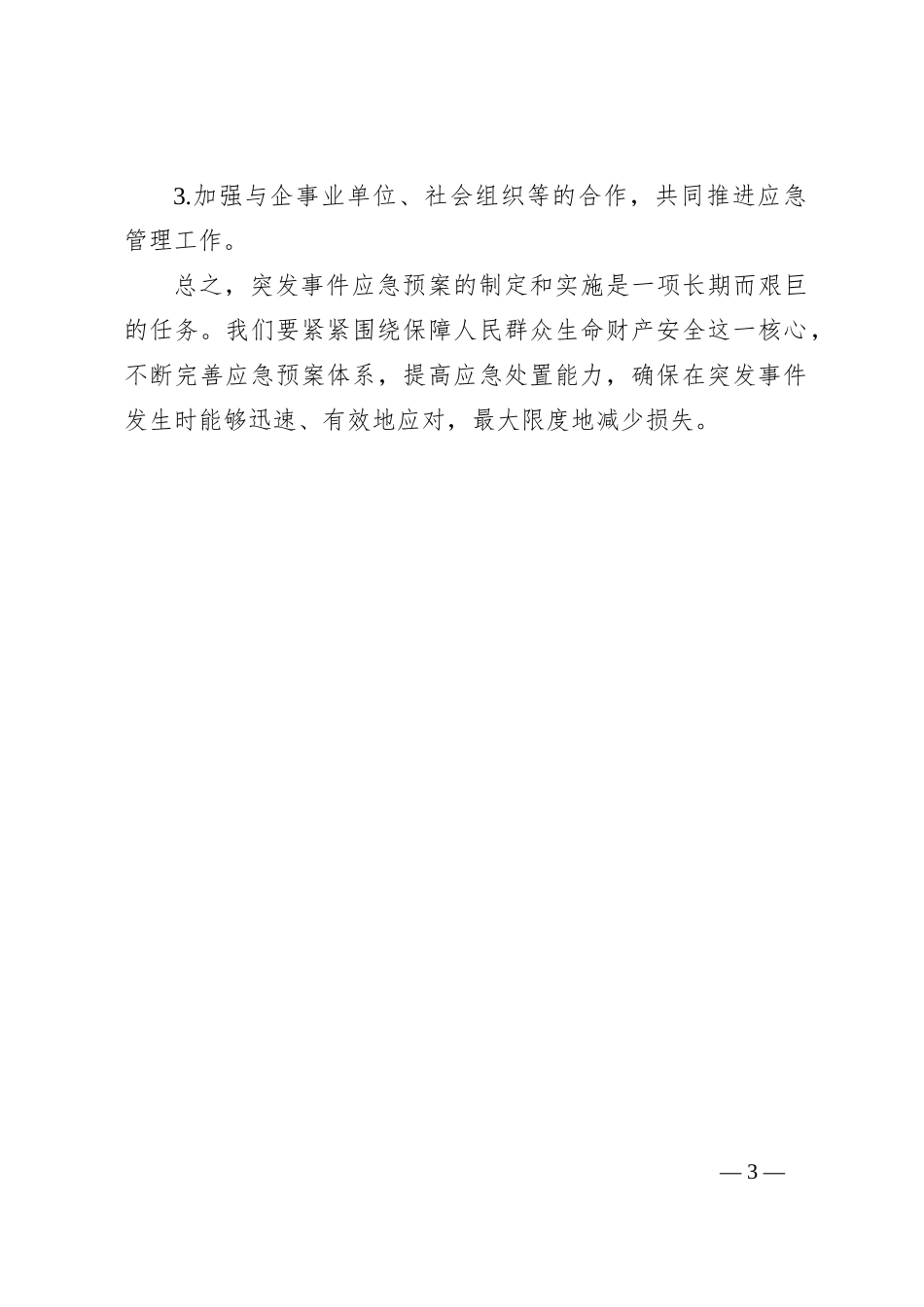 3.加强与企事业单位、社会组织等的合作，共同推进应急管理工作。

总之，突发事件应急预案的制定和实施是一项长期而艰巨的任务。我们要紧紧围绕保障人民群众生命财产安全这一核心，不断完善应急预案体系，提高应急处置能力，确保在突发事件发生时能够迅速、有效地应对，最大限度地减少损失。

— 3 —